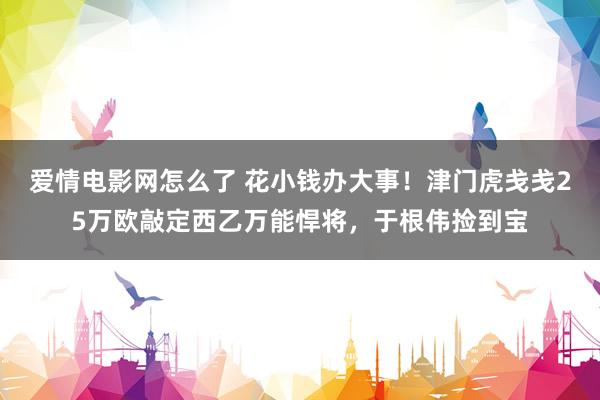 爱情电影网怎么了 花小钱办大事！津门虎戋戋25万欧敲定西乙万能悍将，于根伟捡到宝